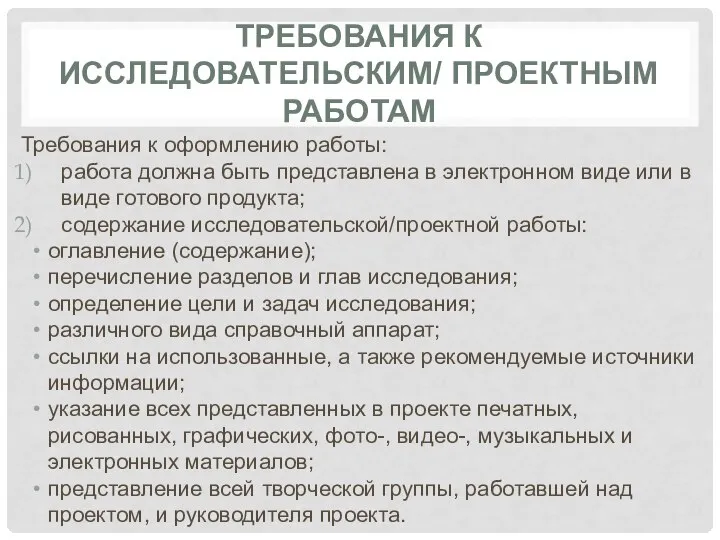 ТРЕБОВАНИЯ К ИССЛЕДОВАТЕЛЬСКИМ/ ПРОЕКТНЫМ РАБОТАМ

Требования к оформлению работы:

1) работа должна быть представлена в электронном виде или в виде готового продукта;

2) содержание исследовательской/проектной работы:

• оглавление (содержание);
• перечисление разделов и глав исследования;
• определение цели и задач исследования;
• различного вида справочный аппарат;
• ссылки на использованные, а также рекомендуемые источники информации;
• указание всех представленных в проекте печатных, рисованных, графических, фото-, видео-, музыкальных и электронных материалов;
• представление всей творческой группы, работавшей над проектом, и руководителя проекта.